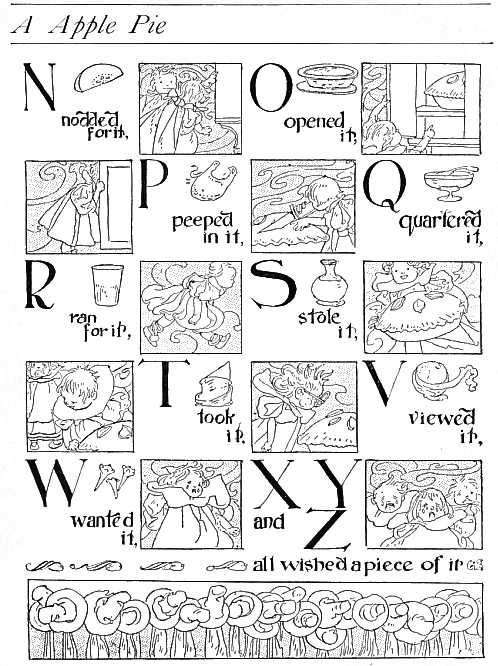 A Apple Pie

N
nodded for it,

O
opened it,

P
peeped in it,

Q
quartered it,

R
ran for it,

S
stole it,

T
took it,

V
viewed it,

W
wanted it,

X Y
and
Z

all wished a piece of it